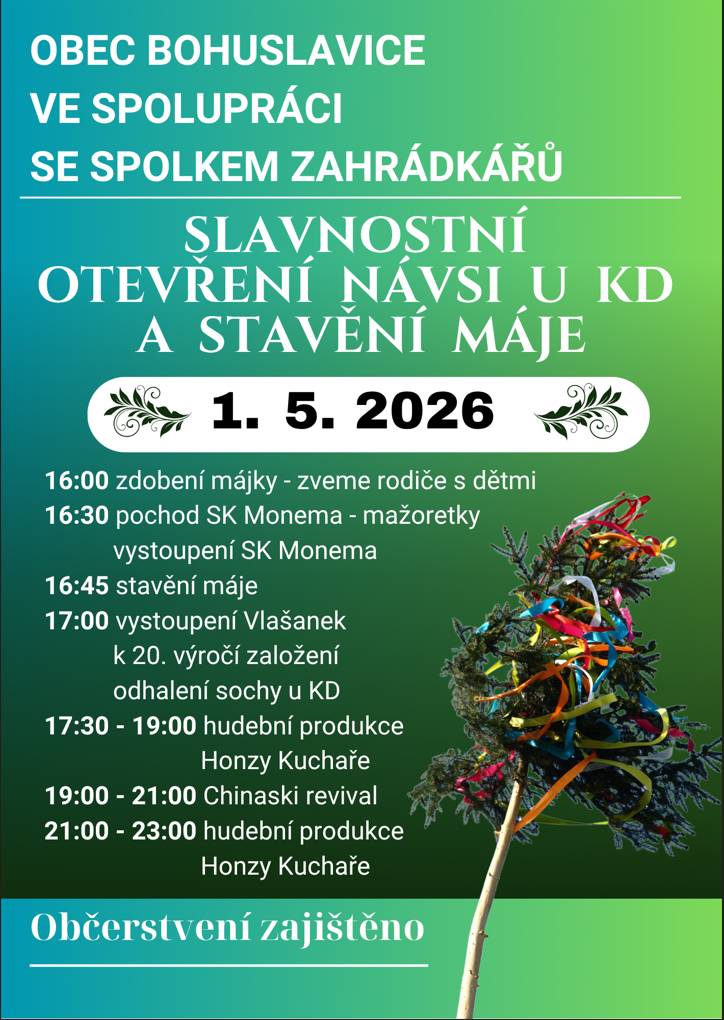 OBEC BOHUSLAVICE
VE SPOLUPRÁCI
SE SPOLKEM ZAHRÁDKÁŘŮ

SLAVNOSTNÍ
OTEVŘENÍ NÁVSI U KD
A STAVĚNÍ MÁJE

1. 5. 2026

16:00 zdobení májky - zveme rodiče s dětmi
16:30 pochod SK Monema - mažoretky
vystoupení SK Monema
16:45 stavění máje
17:00 vystoupení Vlašanek
k 20. výročí založení
odhalení sochy u KD
17:30 - 19:00 hudební produkce
Honzy Kuchaře
19:00 - 21:00 Chinaski revival
21:00 - 23:00 hudební produkce
Honzy Kuchaře

Občerstvení zajištěno